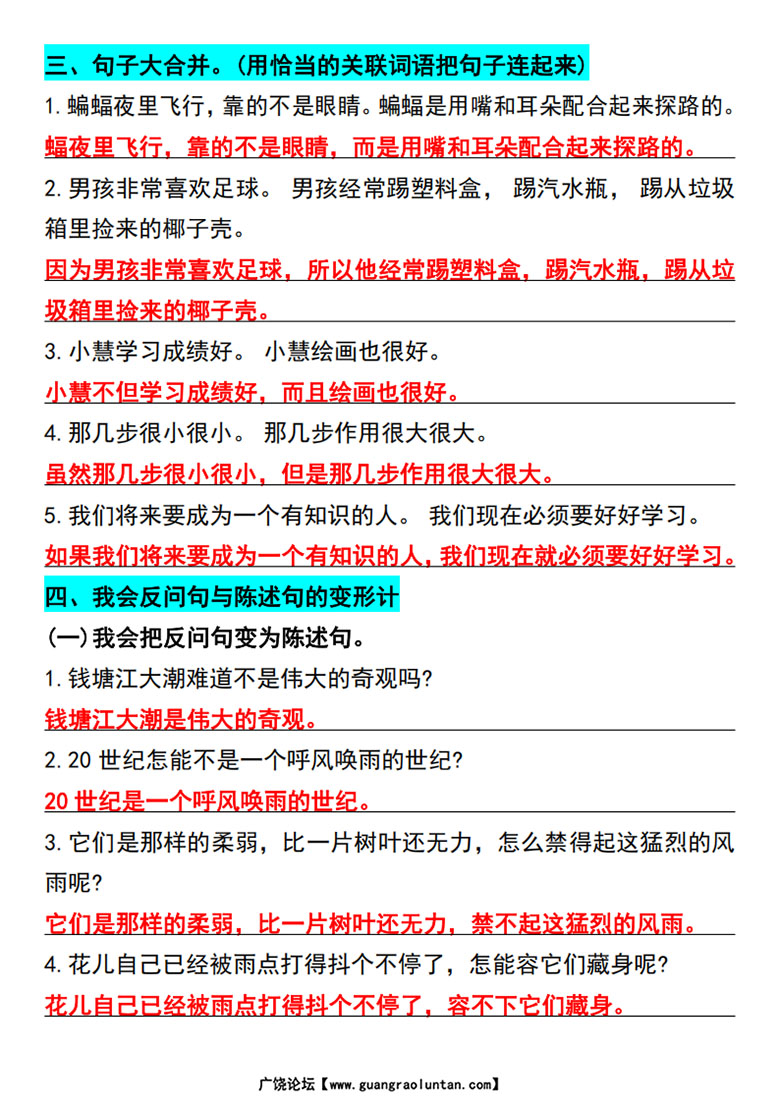 三、句子大合并。(用恰当的关联词语把句子连起来)

1. 蝙蝠夜里飞行，靠的不是眼睛。蝙蝠是用嘴和耳朵配合起来探路的。

蝠夜里飞行，靠的不是眼睛，而是用嘴和耳朵配合起来探路的。

2. 男孩非常喜欢足球。 男孩经常踢塑料盒， 踢汽水瓶， 踢从垃圾箱里捡来的椰子壳。

因为男孩非常喜欢足球，所以他经常踢塑料盒，踢汽水瓶，踢从垃圾箱里捡来的椰子壳。

3. 小慧学习成绩好。 小慧绘画也很好。

小慧不但学习成绩好，而且绘画也很好。

4. 那几步很小很小。 那几步作用很大很大。

虽然那几步很小很小，但是那几步作用很大很大。

5. 我们将来要成为一个有知识的人。 我们现在必须要好好学习。

如果我们将来要成为一个有知识的人，我们现在就必须要好好学习。

四、我会反问句与陈述句的变形计

(一)我会把反问句变为陈述句。

1. 钱塘江大潮难道不是伟大的奇观吗?

钱塘江大潮是伟大的奇观。

2. 20 世纪怎能不是一个呼风唤雨的世纪?

20 世纪是一个呼风唤雨的世纪。

3. 它们是那样的柔弱，比一片树叶还无力，怎么禁得起这猛烈的风雨呢?

它们是那样的柔弱，比一片树叶还无力，禁不起这猛烈的风雨。

4. 花儿自己已经被雨点打得抖个不停了，怎能容它们藏身呢?

花儿自己已经被雨点打得抖个不停了，容不下它们藏身。

广饶论坛【www.guangraoluntan.com】